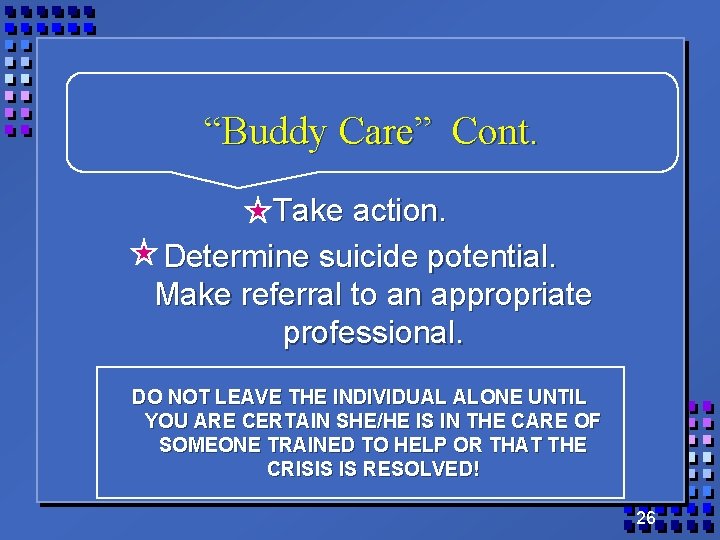 "Buddy Care" Cont.

Take action.

Determine suicide potential. Make referral to an appropriate professional.

DO NOT LEAVE THE INDIVIDUAL ALONE UNTIL YOU ARE CERTAIN SHE/HE IS IN THE CARE OF SOMEONE TRAINED TO HELP OR THAT THE CRISIS IS RESOLVED!

26